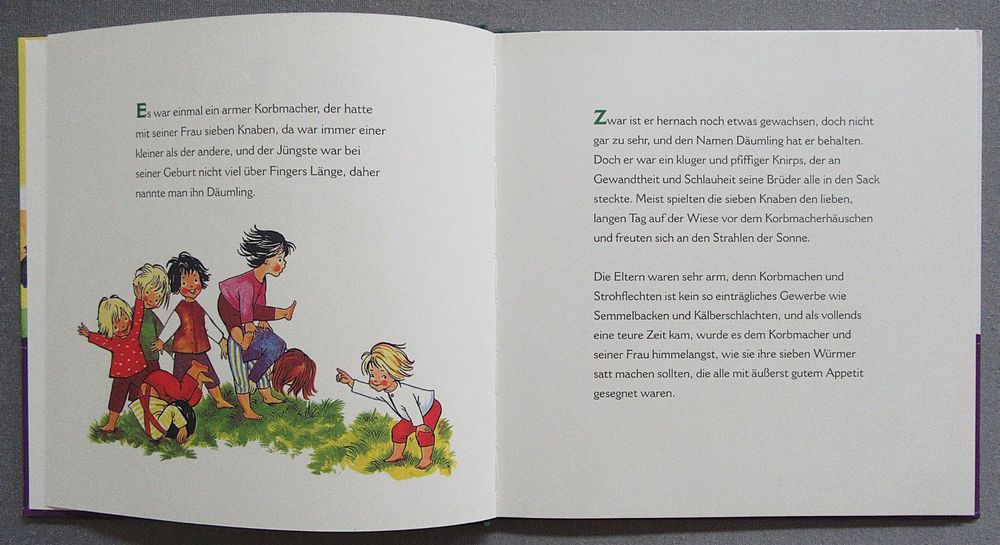 Es war einmal ein armer Korbmacher, der hatte mit seiner Frau sieben Knaben, da war immer einer kleiner als der andere, und der Jüngste war bei seiner Geburt nicht viel über Fingers Länge, daher nannte man ihn Däumling.

Zwar ist er hernach noch etwas gewachsen, doch nicht gar zu sehr, und den Namen Däumling hat er behalten. Doch er war ein kluger und pfiffiger Knirps, der an Gewandtheit und Schlauheit seine Brüder alle in den Sack steckte. Meist spielten die sieben Knaben den lieben, langen Tag auf der Wiese vor dem Korbmacherhäuschen und freuten sich an den Strahlen der Sonne.

Die Eltern waren sehr arm, denn Korbmachen und Strohflechten ist kein so einträgliches Gewerbe wie Semmelbacken und Kälberschlachten, und als vollends eine teure Zeit kam, wurde es dem Korbmacher und seiner Frau himmelangst, wie sie ihre sieben Würmer satt machen sollten, die alle mit äußerst gutem Appetit gesegnet waren.